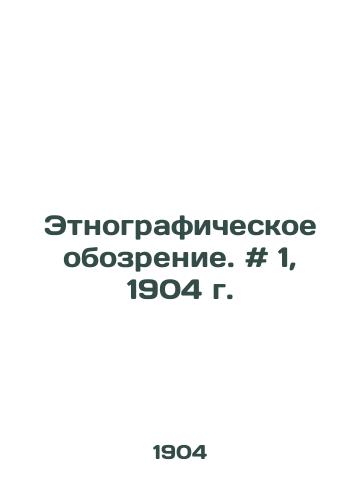 Этнографическое обозрение. # 1, 1904 г.

1904